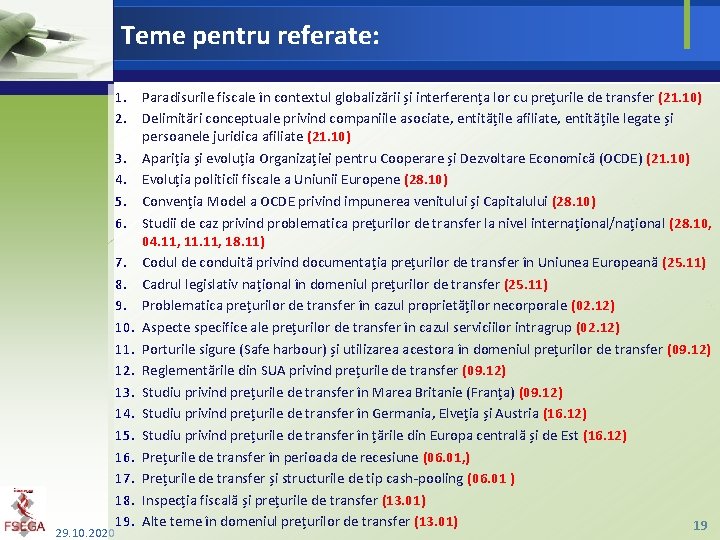 Teme pentru referate:

1. Paradisurile fiscale în contextul globalizării şi interferenţa lor cu preţurile de transfer (21.10)
2. Delimitări conceptuale privind companiile asociate, entităţile afiliate, entităţile legate şi persoanele juridica afiliate (21.10)
3. Apariţia şi evoluţia Organizaţiei pentru Cooperare şi Dezvoltare Economică (OCDE) (21.10)
4. Evoluţia politicii fiscale a Uniunii Europene (28.10)
5. Convenţia Model a OCDE privind impunerea venitului şi Capitalului (28.10)
6. Studii de caz privind problematica preţurilor de transfer la nivel internaţional/naţional (28.10, 04.11, 11.11, 18.11)
7. Codul de conduită privind documentaţia preţurilor de transfer în Uniunea Europeană (25.11)
8. Cadrul legislativ naţional în domeniul preţurilor de transfer (25.11)
9. Problematica preţurilor de transfer în cazul proprietăţilor necorporale (02.12)
10. Aspecte specifice ale preţurilor de transfer în cazul serviciilor intragrup (02.12)
11. Porturile sigure (Safe harbour) şi utilizarea acestora în domeniul preţurilor de transfer (09.12)
12. Reglementările din SUA privind preţurile de transfer (09.12)
13. Studiu privind preţurile de transfer în Marea Britanie (Franţa) (09.12)
14. Studiu privind preţurile de transfer în Germania, Elveţia şi Austria (16.12)
15. Studiu privind preţurile de transfer în ţările din Europa centrală şi de Est (16.12)
16. Preţurile de transfer în perioada de recesiune (06.01,)
17. Preţurile de transfer şi structurile de tip cash-pooling (06.01 )
18. Inspecţia fiscală şi preţurile de transfer (13.01)
19. Alte teme în domeniul preţurilor de transfer (13.01)

FSEGA
29.10.2020
19